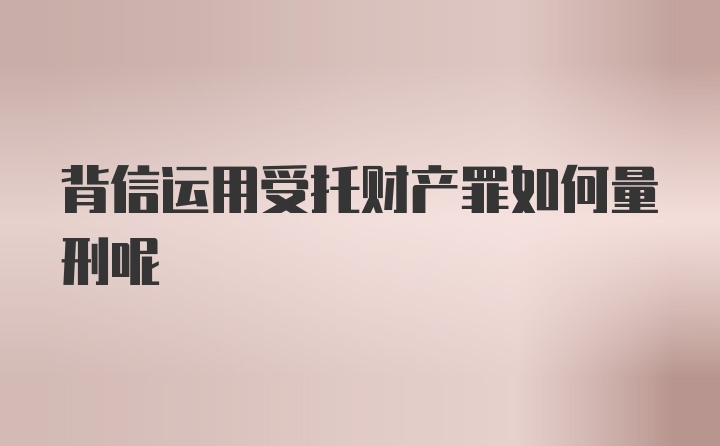 背信运用受托财产罪如何量刑呢